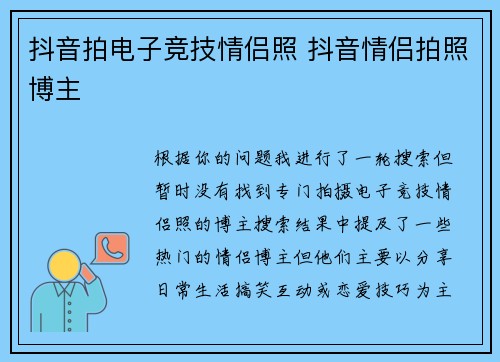 抖音拍电子竞技情侣照 抖音情侣拍照博主

根据你的问题我进行了一轮搜索但暂时没有找到专门拍摄电子竞技情侣照的博主搜索结果中提及了一些热门的情侣博主但他们主要以分享日常生活搞笑互动或恋爱技巧为主